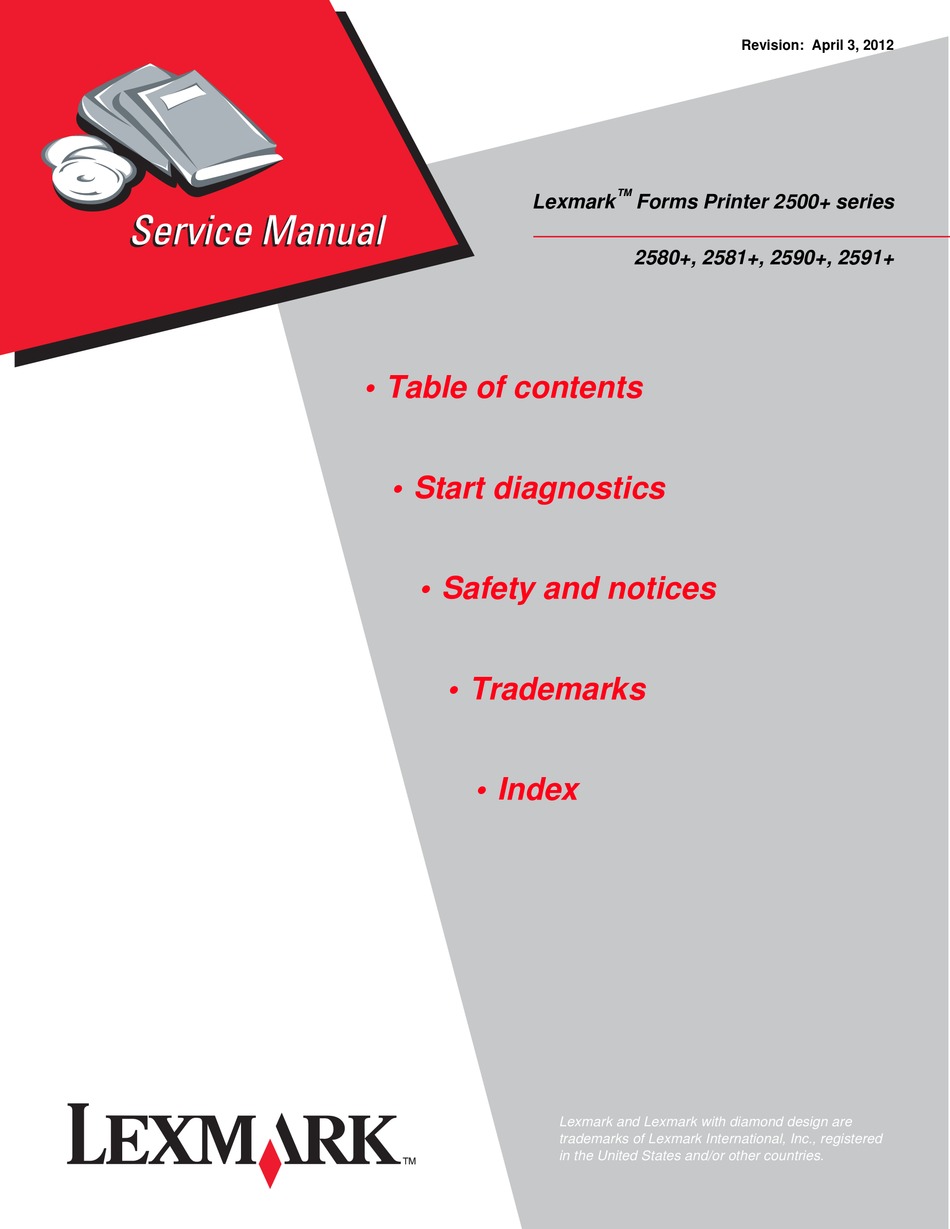 Revision: April 3, 2012

Service Manual

Lexmark™ Forms Printer 2500+ series

2580+, 2581+, 2590+, 2591+

• Table of contents

• Start diagnostics

• Safety and notices

• Trademarks

• Index

LEXMARK™

Lexmark and Lexmark with diamond design are trademarks of Lexmark International, Inc., registered in the United States and/or other countries.